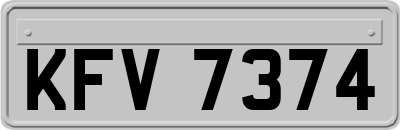 KFV 7374